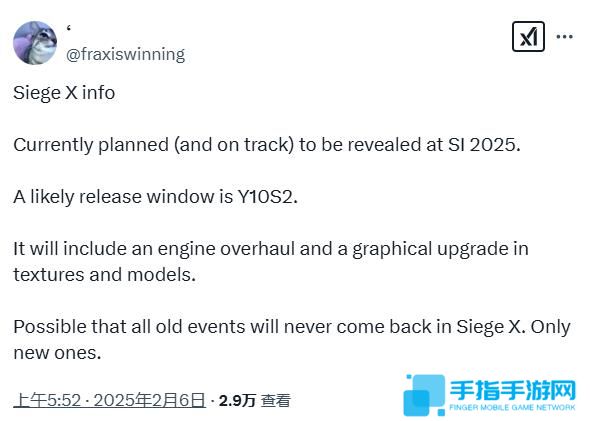 ‘
@fraxiswinning

Siege X info

Currently planned (and on track) to be revealed at SI 2025.

A likely release window is Y10S2.

It will include an engine overhaul and a graphical upgrade in textures and models.

Possible that all old events will never come back in Siege X. Only new ones.

上午5:52 · 2025年2月6日 · 2.9万 查看

手指手游网
FINGER MOBILE GAME NETWORK